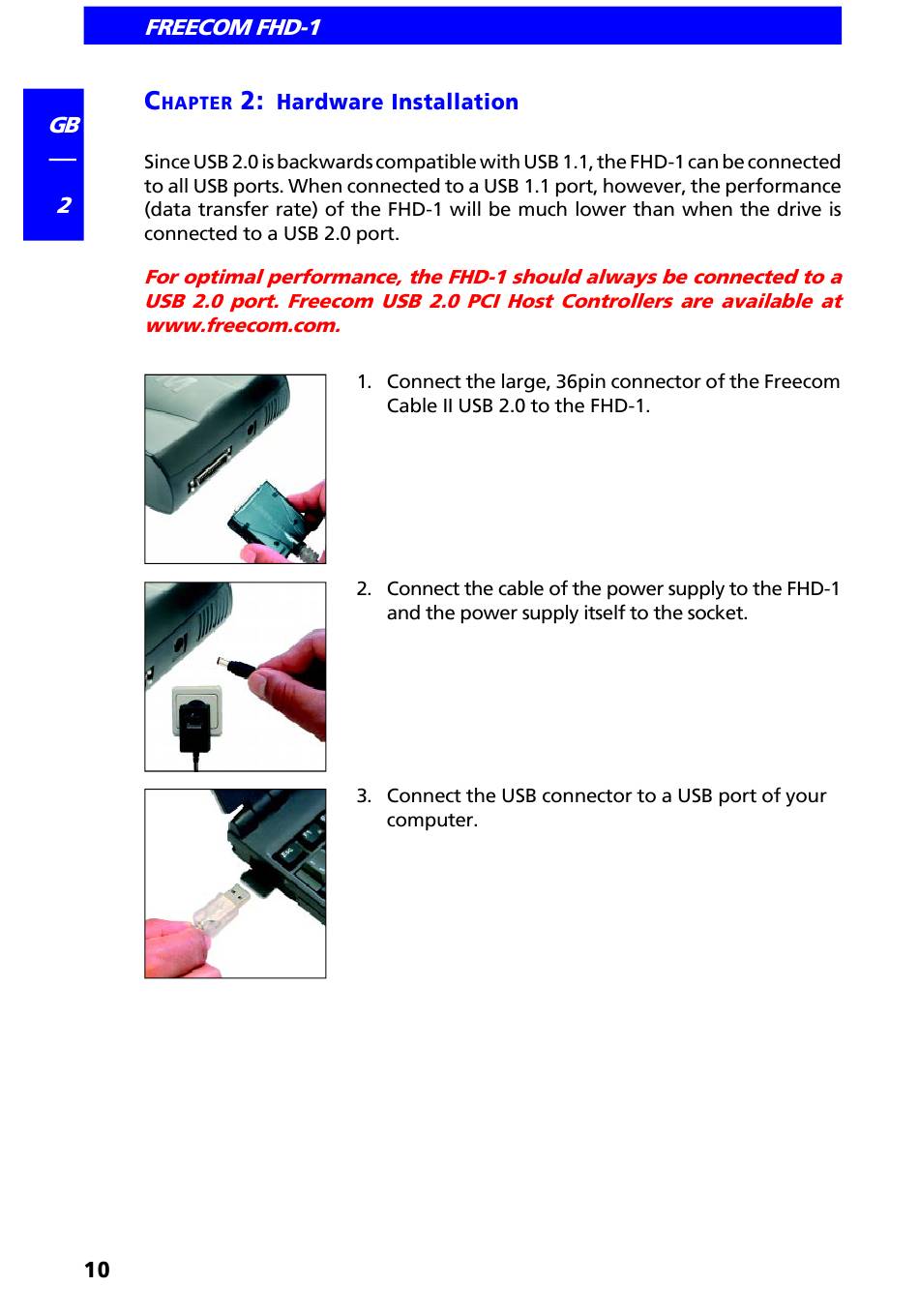 FREECOM FHD-1

GB

2

CHAPTER 2: Hardware Installation

Since USB 2.0 is backwards compatible with USB 1.1, the FHD-1 can be connected to all USB ports. When connected to a USB 1.1 port, however, the performance (data transfer rate) of the FHD-1 will be much lower than when the drive is connected to a USB 2.0 port.

For optimal performance, the FHD-1 should always be connected to a USB 2.0 port. Freecom USB 2.0 PCI Host Controllers are available at www.freecom.com.

1. Connect the large, 36pin connector of the Freecom Cable II USB 2.0 to the FHD-1.

2. Connect the cable of the power supply to the FHD-1 and the power supply itself to the socket.

3. Connect the USB connector to a USB port of your computer.

10